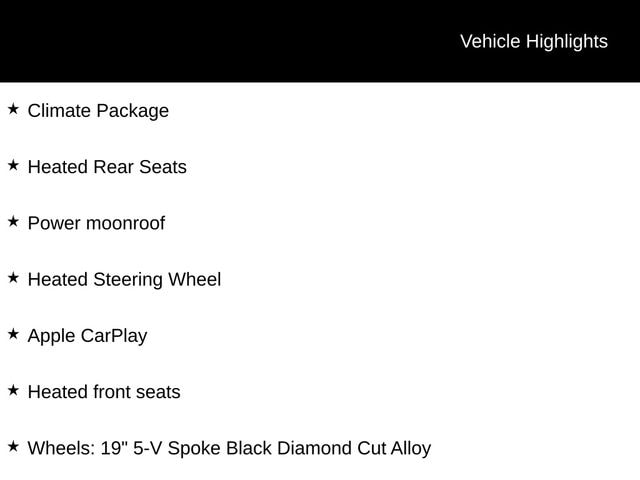 Vehicle Highlights

★ Climate Package

★ Heated Rear Seats

★ Power moonroof

★ Heated Steering Wheel

★ Apple CarPlay

★ Heated front seats

★ Wheels: 19" 5-V Spoke Black Diamond Cut Alloy